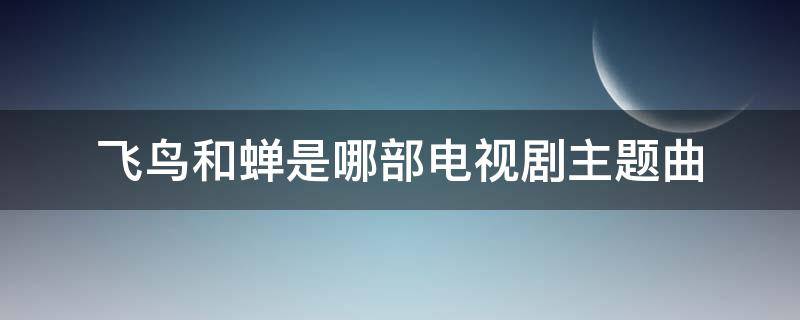 飞鸟和蝉是哪部电视剧主题曲